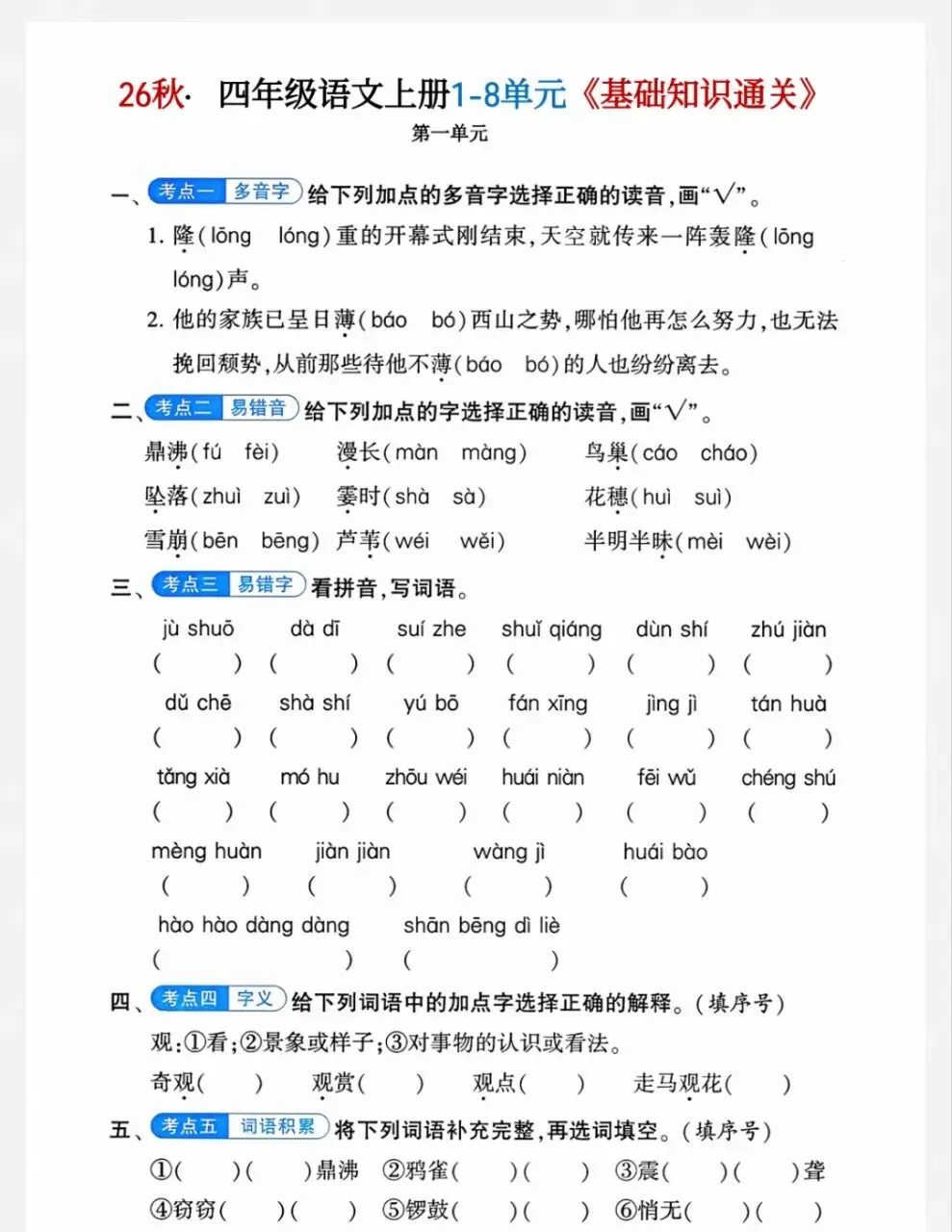 26秋· 四年级语文上册1-8单元《基础知识通关》
第一单元

一、考点一 多音字 给下列加点的多音字选择正确的读音,画“√”。

1.隆(lōng lóng)重的开幕式刚结束,天空就传来一阵轰隆(lōng lóng)声。

2.他的家族已呈日薄(báo bó)西山之势,哪怕他再怎么努力,也无法挽回颓势,从前那些待他不薄(báo bó)的人也纷纷离去。

二、考点二 易错音 给下列加点的字选择正确的读音,画“√”。

鼎沸(fú fèi) 漫长(màn màng) 鸟巢(cáo cháo)
坠落(zhuì zuì) 霎时(shà sà) 花穗(huì suì)
雪崩(bēn bēng) 芦苇(wéi wěi) 半明半昧(mèi wèi)

三、考点三 易错字 看拼音,写词语。

jù shuō dà dī suí zhe shuǐ qiáng dùn shí zhú jiàn
( ) ( ) ( ) ( ) ( ) ( )
dǔ chē shà shí yú bō fán xīng jìng jì tán huà
( ) ( ) ( ) ( ) ( ) ( )
tǎng xià mó hu zhōu wéi huái niàn fēi wǔ chéng shú
( ) ( ) ( ) ( ) ( ) ( )
mèng huàn jiàn jiàn wàng jì huái bào
( ) ( ) ( ) ( )
hào hào dàng dàng shān bēng dì liè
( ) ( )

四、考点四 字义 给下列词语中的加点字选择正确的解释。(填序号)

观:①看;②景象或样子;③对事物的认识或看法。

奇观( ) 观赏( ) 观点( ) 走马观花( )

五、考点五 词语积累 将下列词语补充完整,再选词填空。(填序号)

①( )( )鼎沸 ②鸦雀( )( ) ③震( )( )聋
④窃窃( )( ) ⑤锣鼓( )( ) ⑥悄无( )( )